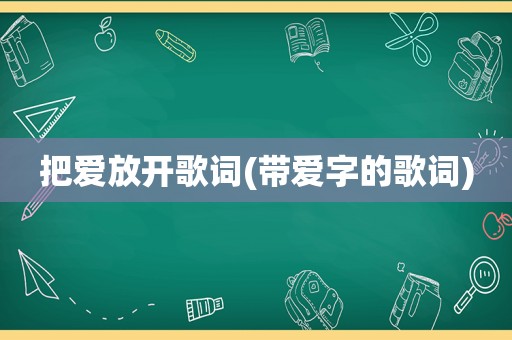 把爱放开歌词(带爱字的歌词)